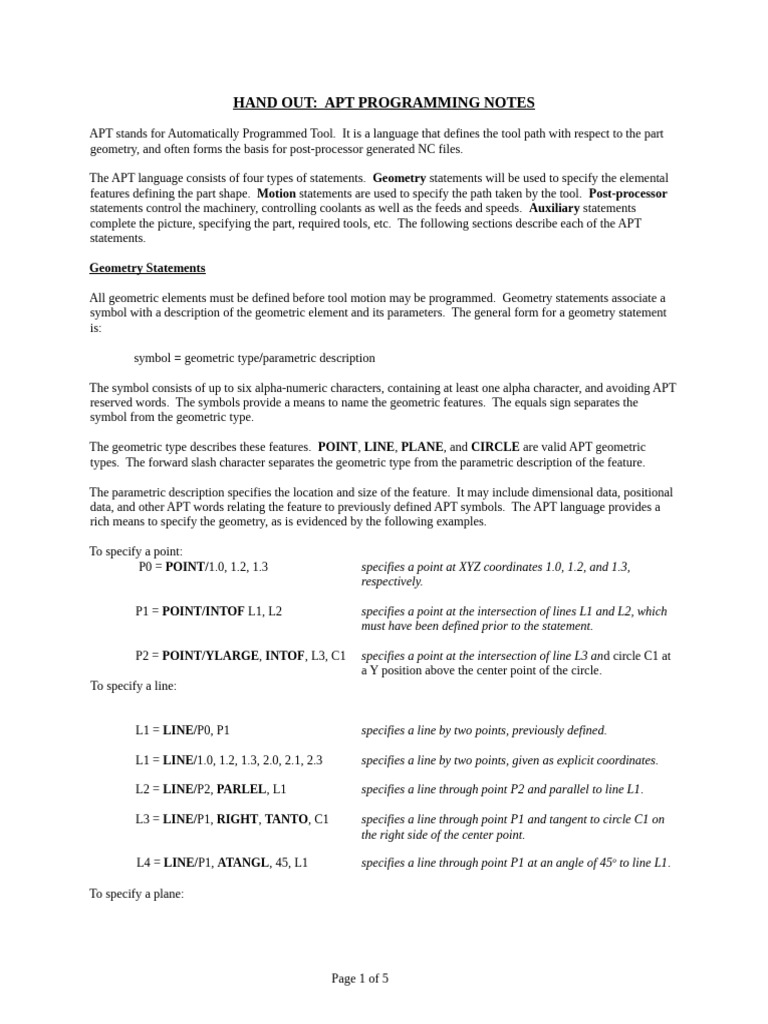 HAND OUT: APT PROGRAMMING NOTES

APT stands for Automatically Programmed Tool. It is a language that defines the tool path with respect to the part geometry, and often forms the basis for post-processor generated NC files.

The APT language consists of four types of statements. Geometry statements will be used to specify the elemental features defining the part shape. Motion statements are used to specify the path taken by the tool. Post-processor statements control the machinery, controlling coolants as well as the feeds and speeds. Auxiliary statements complete the picture, specifying the part, required tools, etc. The following sections describe each of the APT statements.

Geometry Statements

All geometric elements must be defined before tool motion may be programmed. Geometry statements associate a symbol with a description of the geometric element and its parameters. The general form for a geometry statement is:

symbol = geometric type/parametric description

The symbol consists of up to six alpha-numeric characters, containing at least one alpha character, and avoiding APT reserved words. The symbols provide a means to name the geometric features. The equals sign separates the symbol from the geometric type.

The geometric type describes these features. POINT, LINE, PLANE, and CIRCLE are valid APT geometric types. The forward slash character separates the geometric type from the parametric description of the feature.

The parametric description specifies the location and size of the feature. It may include dimensional data, positional data, and other APT words relating the feature to previously defined APT symbols. The APT language provides a rich means to specify the geometry, as is evidenced by the following examples.

To specify a point:

P0 = POINT/1.0, 1.2, 1.3 specifies a point at XYZ coordinates 1.0, 1.2, and 1.3, respectively.

P1 = POINT/INTOF L1, L2 specifies a point at the intersection of lines L1 and L2, which must have been defined prior to the statement.

P2 = POINT/YLARGE, INTOF, L3, C1 specifies a point at the intersection of line L3 and circle C1 at a Y position above the center point of the circle.

To specify a line:

L1 = LINE/P0, P1 specifies a line by two points, previously defined.

L1 = LINE/1.0, 1.2, 1.3, 2.0, 2.1, 2.3 specifies a line by two points, given as explicit coordinates.

L2 = LINE/P2, PARLEL, L1 specifies a line through point P2 and parallel to line L1.

L3 = LINE/P1, RIGHT, TANTO, C1 specifies a line through point P1 and tangent to circle C1 on the right side of the center point.

L4 = LINE/P1, ATANGL, 45, L1 specifies a line through point P1 at an angle of 45° to line L1.

To specify a plane:

Page 1 of 5